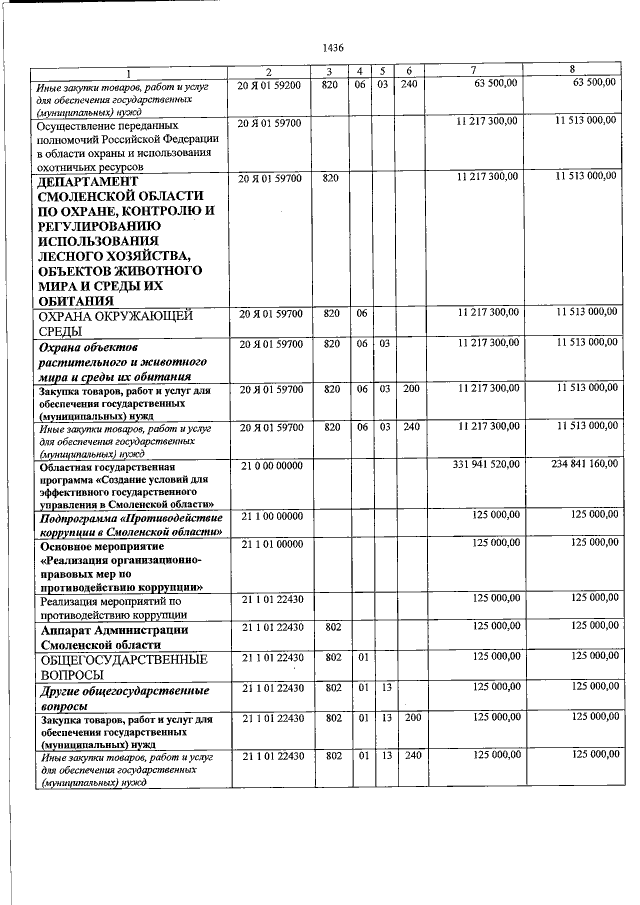 1436

| 1 | 2 | 3 | 4 | 5 | 6 | 7 | 8 |
|---|---|---|---|---|---|---|---|
| Иные закупки товаров, работ и услуг для обеспечения государственных (муниципальных) нужд | 20 Я 01 59200 | 820 | 06 | 03 | 240 | 63 500,00 | 63 500,00 |
| Осуществление переданных полномочий Российской Федерации в области охраны и использования охотничьих ресурсов | 20 Я 01 59700 | | | | | 11 217 300,00 | 11 513 000,00 |
| ДЕПАРТАМЕНТ СМОЛЕНСКОЙ ОБЛАСТИ ПО ОХРАНЕ, КОНТРОЛЮ И РЕГУЛИРОВАНИЮ ИСПОЛЬЗОВАНИЯ ЛЕСНОГО ХОЗЯЙСТВА, ОБЪЕКТОВ ЖИВОТНОГО МИРА И СРЕДЫ ИХ ОБИТАНИЯ | 20 Я 01 59700 | 820 | | | | 11 217 300,00 | 11 513 000,00 |
| ОХРАНА ОКРУЖАЮЩЕЙ СРЕДЫ | 20 Я 01 59700 | 820 | 06 | | | 11 217 300,00 | 11 513 000,00 |
| Охрана объектов растительного и животного мира и среды их обитания | 20 Я 01 59700 | 820 | 06 | 03 | | 11 217 300,00 | 11 513 000,00 |
| Закупка товаров, работ и услуг для обеспечения государственных (муниципальных) нужд | 20 Я 01 59700 | 820 | 06 | 03 | 200 | 11 217 300,00 | 11 513 000,00 |
| Иные закупки товаров, работ и услуг для обеспечения государственных (муниципальных) нужд | 20 Я 01 59700 | 820 | 06 | 03 | 240 | 11 217 300,00 | 11 513 000,00 |
| Областная государственная программа «Создание условий для эффективного государственного управления в Смоленской области» | 21 0 00 00000 | | | | | 331 941 520,00 | 234 841 160,00 |
| Подпрограмма «Противодействие коррупции в Смоленской области» | 21 1 00 00000 | | | | | 125 000,00 | 125 000,00 |
| Основное мероприятие «Реализация организационно-правовых мер по противодействию коррупции» | 21 1 01 00000 | | | | | 125 000,00 | 125 000,00 |
| Реализация мероприятий по противодействию коррупции | 21 1 01 22430 | | | | | 125 000,00 | 125 000,00 |
| Аппарат Администрации Смоленской области | 21 1 01 22430 | 802 | | | | 125 000,00 | 125 000,00 |
| ОБЩЕГОСУДАРСТВЕННЫЕ ВОПРОСЫ | 21 1 01 22430 | 802 | 01 | | | 125 000,00 | 125 000,00 |
| Другие общегосударственные вопросы | 21 1 01 22430 | 802 | 01 | 13 | | 125 000,00 | 125 000,00 |
| Закупка товаров, работ и услуг для обеспечения государственных (муниципальных) нужд | 21 1 01 22430 | 802 | 01 | 13 | 200 | 125 000,00 | 125 000,00 |
| Иные закупки товаров, работ и услуг для обеспечения государственных (муниципальных) нужд | 21 1 01 22430 | 802 | 01 | 13 | 240 | 125 000,00 | 125 000,00 |